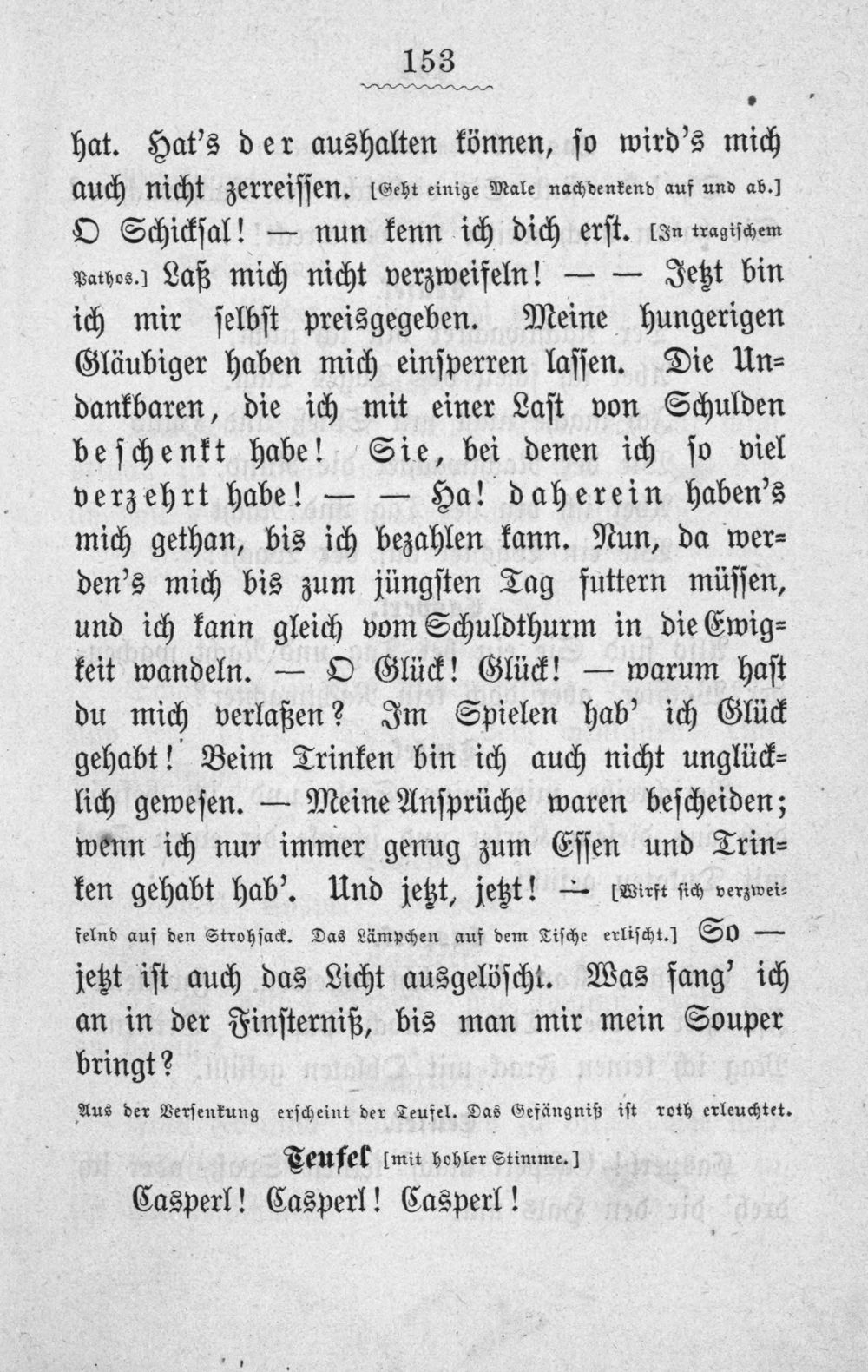 153

hat. Hat's der aushalten können, so wird's mich auch nicht zerreissen. [Geht einige Male nachdenkend auf und ab.] O Schicksal! — nun kenn ich dich erst. [In tragischem Pathos.] Laß mich nicht verzweifeln! — — Jetzt bin ich mir selbst preisgegeben. Meine hungerigen Gläubiger haben mich einsperren lassen. Die Undankbaren, die ich mit einer Last von Schulden beschenkt habe! Sie, bei denen ich so viel verzehrt habe! — — Ha! daherein haben's mich gethan, bis ich bezahlen kann. Nun, da werden's mich bis zum jüngsten Tag futtern müssen, und ich kann gleich vom Schuldthurm in die Ewigkeit wandeln. — O Glück! Glück! — warum hast du mich verlaßen? Im Spielen hab' ich Glück gehabt! Beim Trinken bin ich auch nicht unglücklich gewesen. — Meine Ansprüche waren bescheiden; wenn ich nur immer genug zum Essen und Trinken gehabt hab'. Und jetzt, jetzt! — [Wirft sich verzweifelnd auf den Strohsack. Das Lämpchen auf dem Tische erlischt.] So — jetzt ist auch das Licht ausgelöscht. Was fang' ich an in der Finsterniß, bis man mir mein Souper bringt?

Aus der Versenkung erscheint der Teufel. Das Gefängniß ist roth erleuchtet.

Teufel [mit hohler Stimme.]
Casperl! Casperl! Casperl!